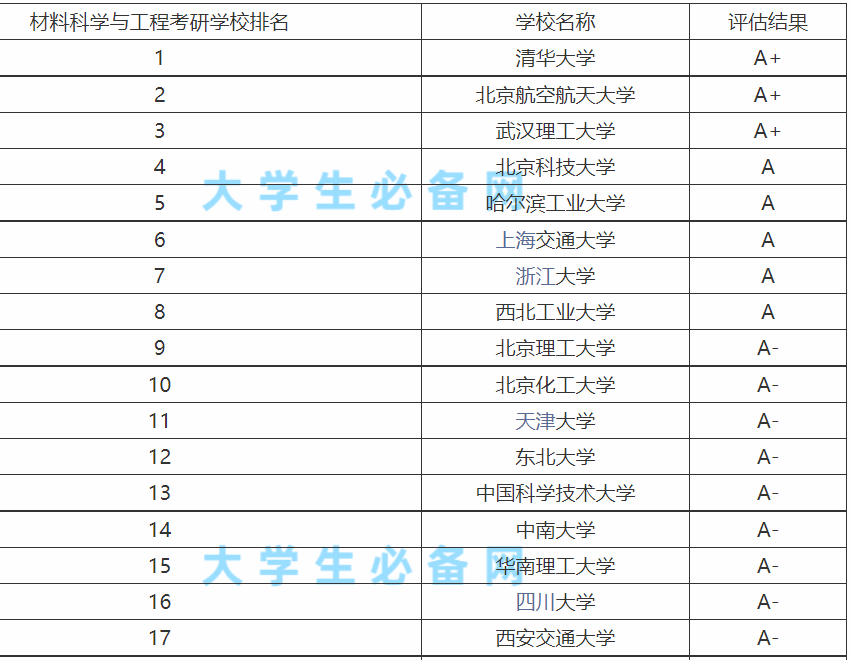 | 材料科学与工程考研学校排名 | 学校名称 | 评估结果 |
|---|---|---|
| 1 | 清华大学 | A+ |
| 2 | 北京航空航天大学 | A+ |
| 3 | 武汉理工大学 | A+ |
| 4 | 北京科技大学 | A |
| 5 | 哈尔滨工业大学 | A |
| 6 | 上海交通大学 | A |
| 7 | 浙江大学 | A |
| 8 | 西北工业大学 | A |
| 9 | 北京理工大学 | A- |
| 10 | 北京化工大学 | A- |
| 11 | 天津大学 | A- |
| 12 | 东北大学 | A- |
| 13 | 中国科学技术大学 | A- |
| 14 | 中南大学 | A- |
| 15 | 华南理工大学 | A- |
| 16 | 四川大学 | A- |
| 17 | 西安交通大学 | A- |

大学生必备网

大学生必备网